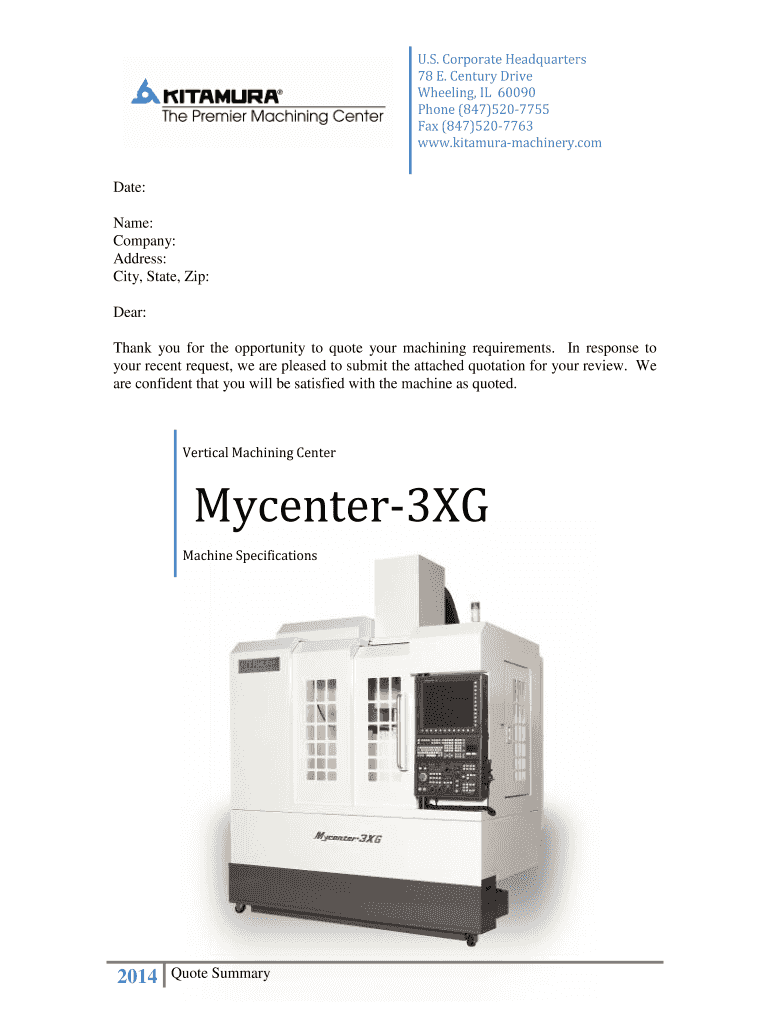 KITAMURA®
The Premier Machining Center

U.S. Corporate Headquarters
78 E. Century Drive
Wheeling, IL 60090
Phone (847)520-7755
Fax (847)520-7763
www.kitamura-machinery.com

Date:

Name:
Company:
Address:
City, State, Zip:

Dear:

Thank you for the opportunity to quote your machining requirements. In response to your recent request, we are pleased to submit the attached quotation for your review. We are confident that you will be satisfied with the machine as quoted.

Vertical Machining Center

Mycenter-3XG

Machine Specifications

Mycenter-3XG

2014 Quote Summary